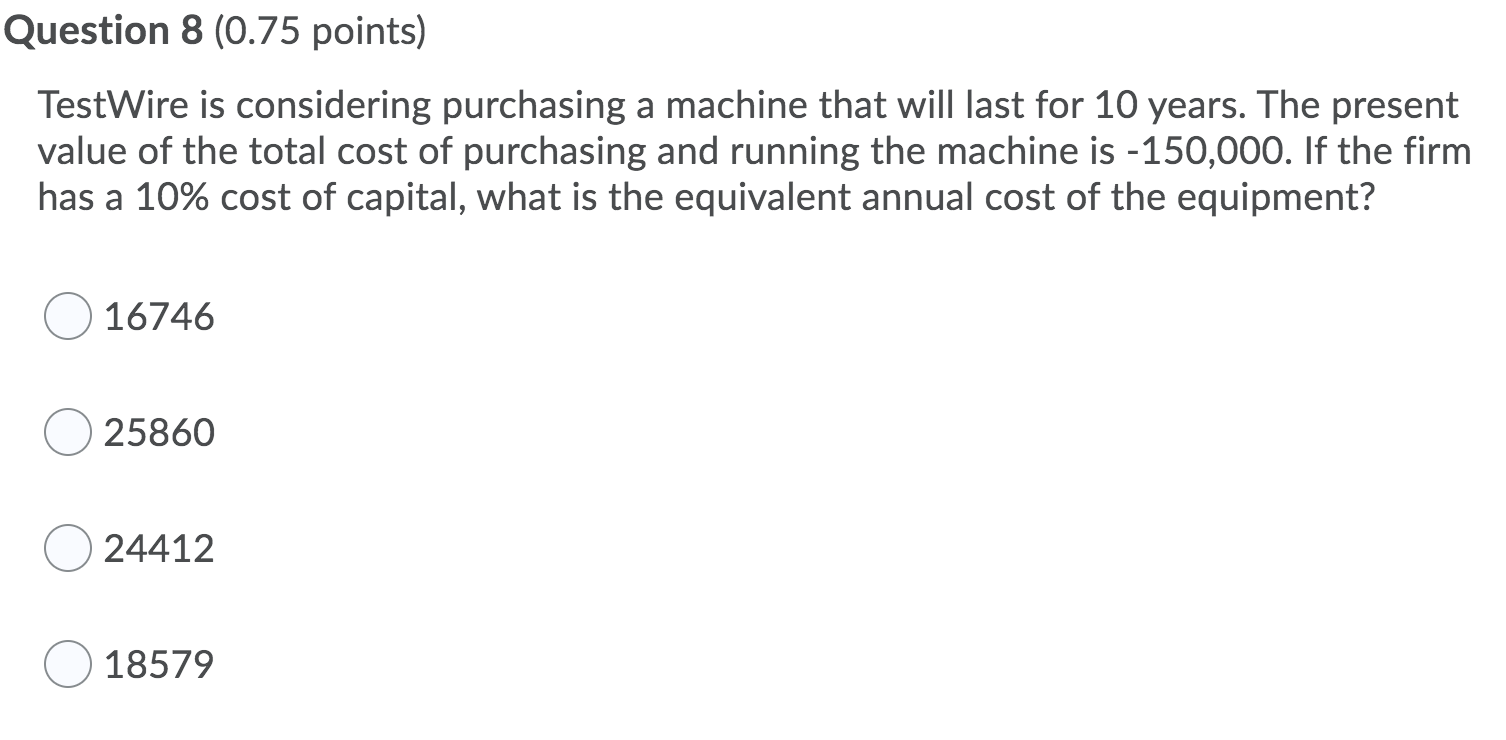 Question 8 (0.75 points)

TestWire is considering purchasing a machine that will last for 10 years. The present value of the total cost of purchasing and running the machine is -150,000. If the firm has a 10% cost of capital, what is the equivalent annual cost of the equipment?

16746

25860

24412

18579